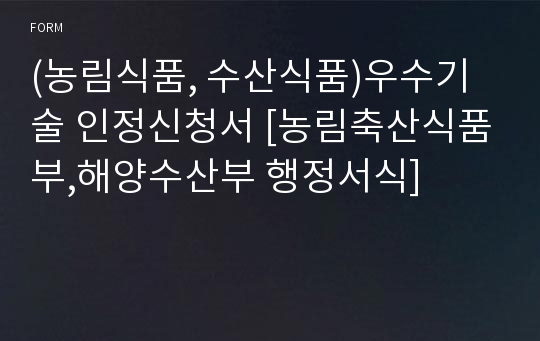 FORM

(농림식품, 수산식품)우수기술 인정신청서 [농림축산식품부,해양수산부 행정서식]